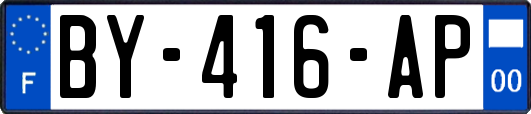 F

BY-416-AP

00